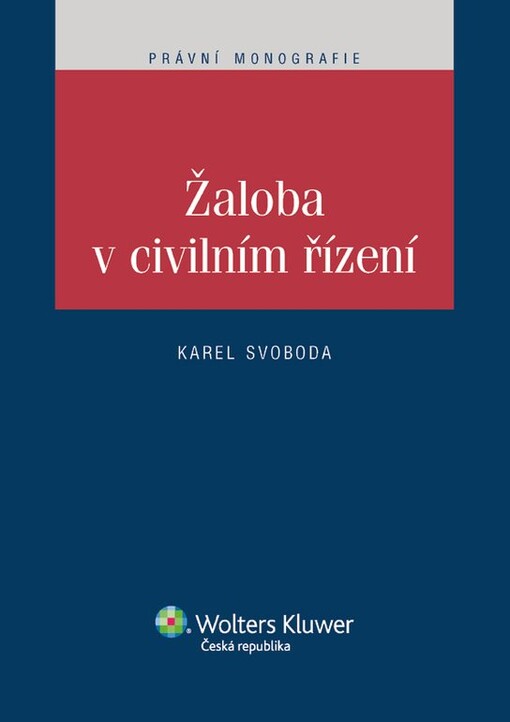 PRÁVNÍ MONOGRAFIE

Žaloba v civilním řízení

KAREL SVOBODA

Wolters Kluwer
Česká republika